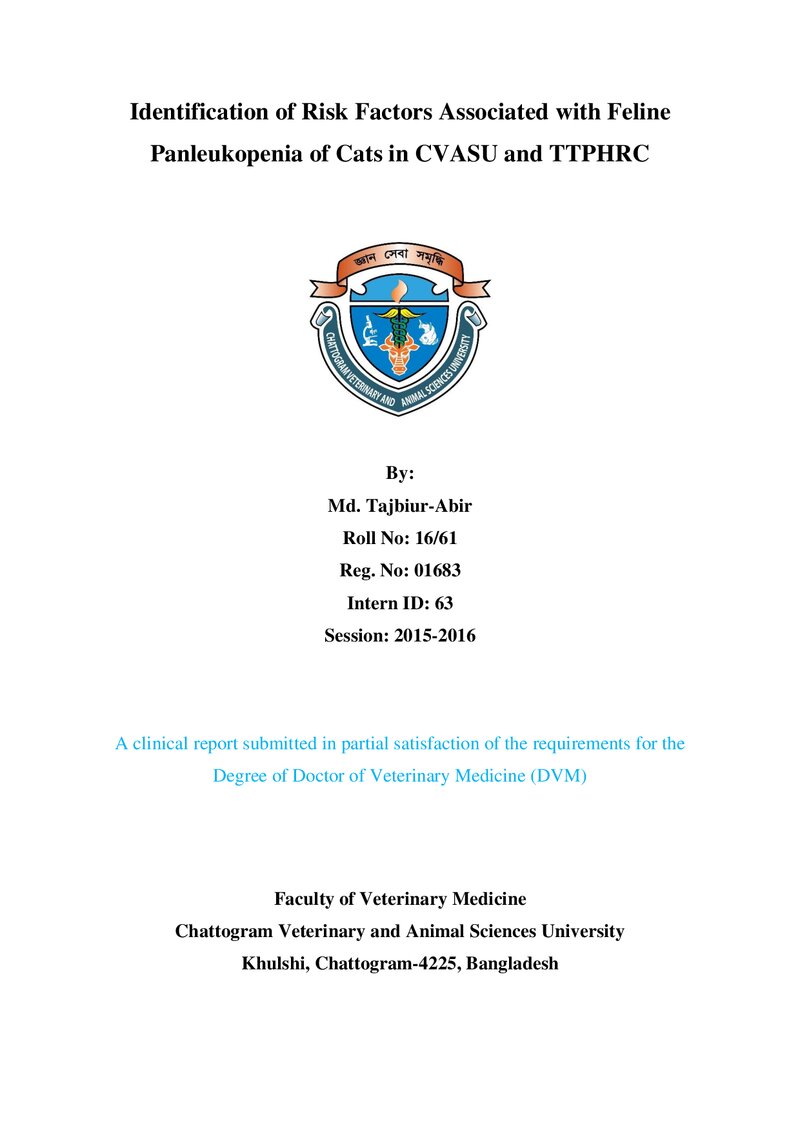 Identification of Risk Factors Associated with Feline Panleukopenia of Cats in CVASU and TTPHRC

জ্ঞান সেবা সমৃদ্ধি

CHATTOGRAM VETERINARY AND ANIMAL SCIENCES UNIVERSITY

By:
Md. Tajbiur-Abir
Roll No: 16/61
Reg. No: 01683
Intern ID: 63
Session: 2015-2016

A clinical report submitted in partial satisfaction of the requirements for the Degree of Doctor of Veterinary Medicine (DVM)

Faculty of Veterinary Medicine
Chattogram Veterinary and Animal Sciences University
Khulshi, Chattogram-4225, Bangladesh